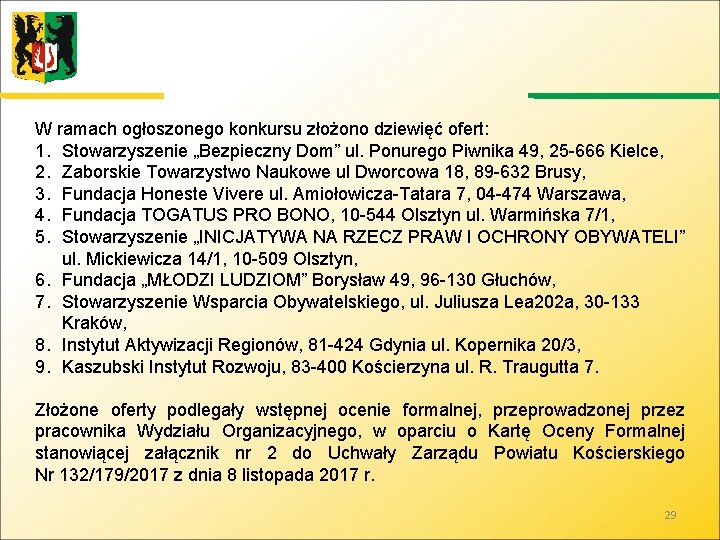 W ramach ogłoszonego konkursu złożono dziewięć ofert:
1. Stowarzyszenie „Bezpieczny Dom” ul. Ponurego Piwnika 49, 25-666 Kielce,
2. Zaborskie Towarzystwo Naukowe ul Dworcowa 18, 89-632 Brusy,
3. Fundacja Honeste Vivere ul. Amiołowicza-Tatara 7, 04-474 Warszawa,
4. Fundacja TOGATUS PRO BONO, 10-544 Olsztyn ul. Warmińska 7/1,
5. Stowarzyszenie „INICJATYWA NA RZECZ PRAW I OCHRONY OBYWATELI” ul. Mickiewicza 14/1, 10-509 Olsztyn,
6. Fundacja „MŁODZI LUDZIOM” Borysław 49, 96-130 Głuchów,
7. Stowarzyszenie Wsparcia Obywatelskiego, ul. Juliusza Lea202a, 30-133 Kraków,
8. Instytut Aktywizacji Regionów, 81-424 Gdynia ul. Kopernika 20/3,
9. Kaszubski Instytut Rozwoju, 83-400 Kościerzyna ul. R. Traugutta 7.

Złożone oferty podlegały wstępnej ocenie formalnej, przeprowadzonej przez pracownika Wydziału Organizacyjnego, w oparciu o Kartę Oceny Formalnej stanowiącej załącznik nr 2 do Uchwały Zarządu Powiatu Kościerskiego Nr 132/179/2017 z dnia 8 listopada 2017 r.

29